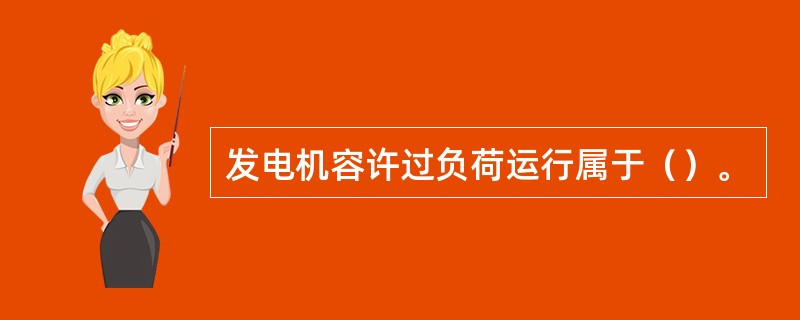 发电机容许过负荷运行属于（）。